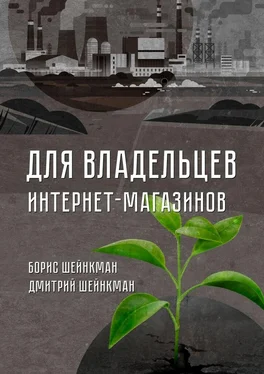 ДЛЯ ВЛАДЕЛЬЦЕВ
ИНТЕРНЕТ-МАГАЗИНОВ

БОРИС ШЕЙНКМАН
ДМИТРИЙ ШЕЙНКМАН